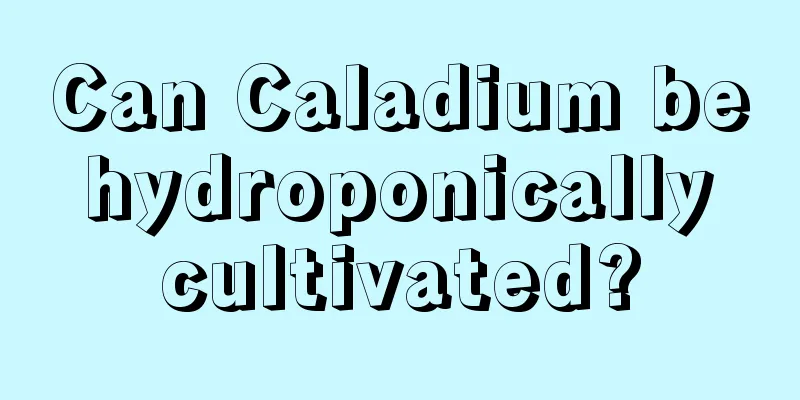 Can Caladium be hydroponically cultivated?